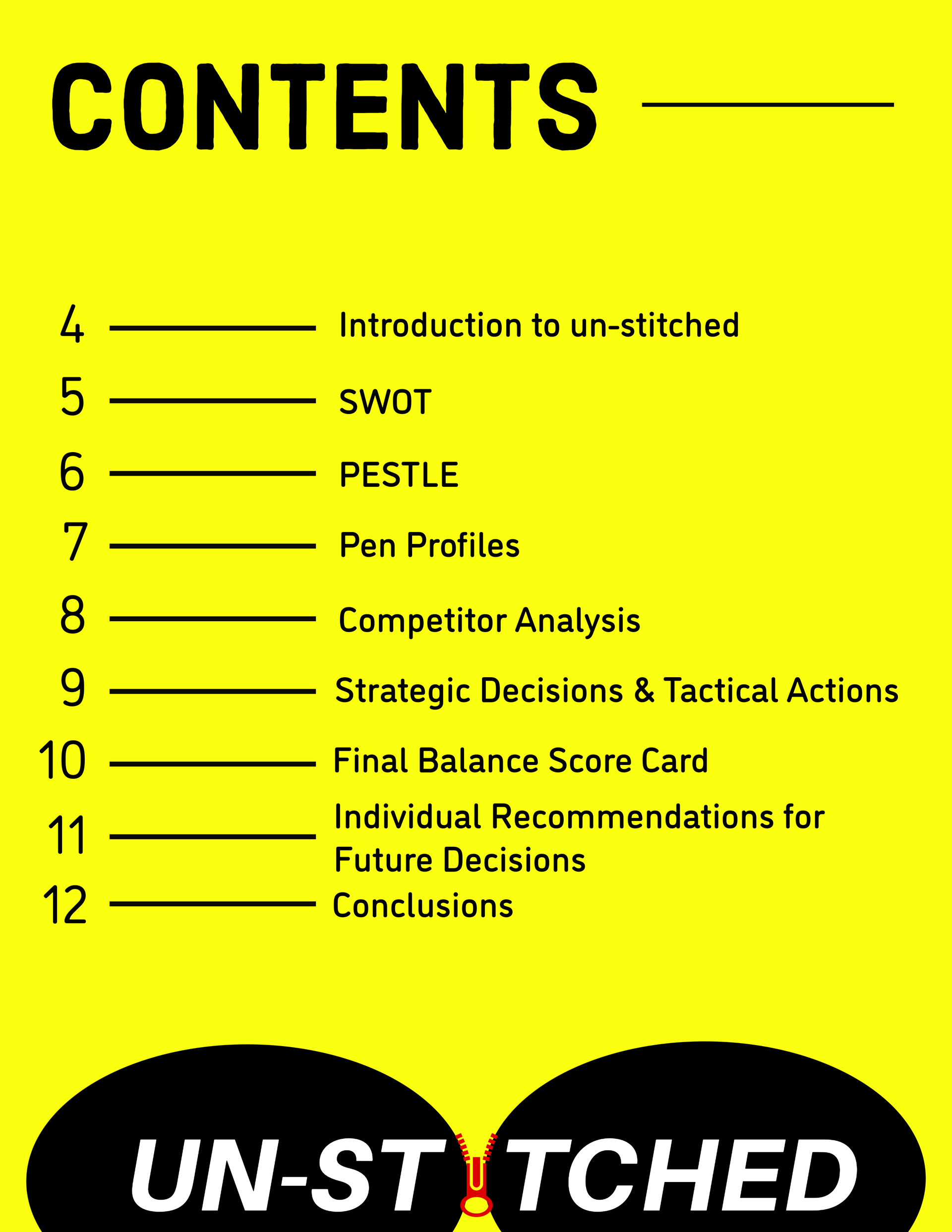 CONTENTS

4 Introduction to un-stitched
5 SWOT
6 PESTLE
7 Pen Profiles
8 Competitor Analysis
9 Strategic Decisions & Tactical Actions
10 Final Balance Score Card
11 Individual Recommendations for Future Decisions
12 Conclusions

UN-STITCHED